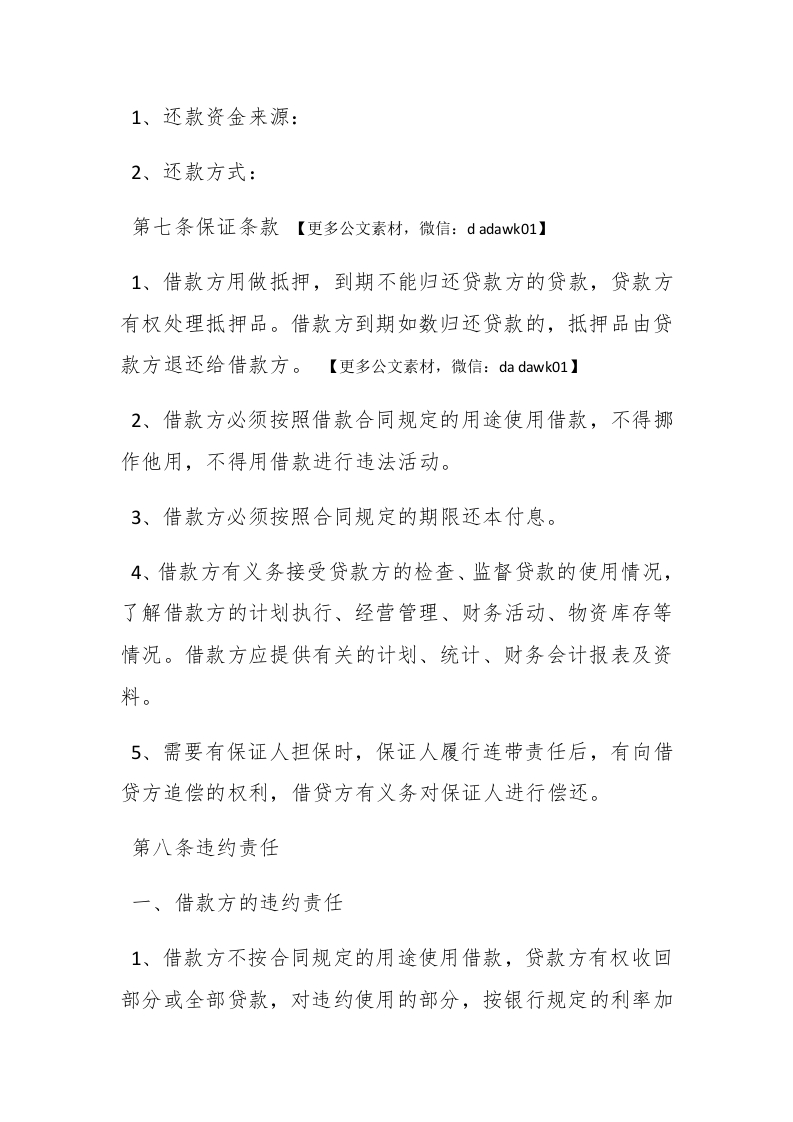 1、还款资金来源：

2、还款方式：

第七条保证条款 【更多公文素材，微信：d adawk01】

1、借款方用做抵押，到期不能归还贷款方的贷款，贷款方有权处理抵押品。借款方到期如数归还贷款的，抵押品由贷款方退还给借款方。 【更多公文素材，微信：da dawk01】

2、借款方必须按照借款合同规定的用途使用借款，不得挪作他用，不得用借款进行违法活动。

3、借款方必须按照合同规定的期限还本付息。

4、借款方有义务接受贷款方的检查、监督贷款的使用情况，了解借款方的计划执行、经营管理、财务活动、物资库存等情况。借款方应提供有关的计划、统计、财务会计报表及资料。

5、需要有保证人担保时，保证人履行连带责任后，有向借贷方追偿的权利，借贷方有义务对保证人进行偿还。

第八条违约责任

一、借款方的违约责任

1、借款方不按合同规定的用途使用借款，贷款方有权收回部分或全部贷款，对违约使用的部分，按银行规定的利率加